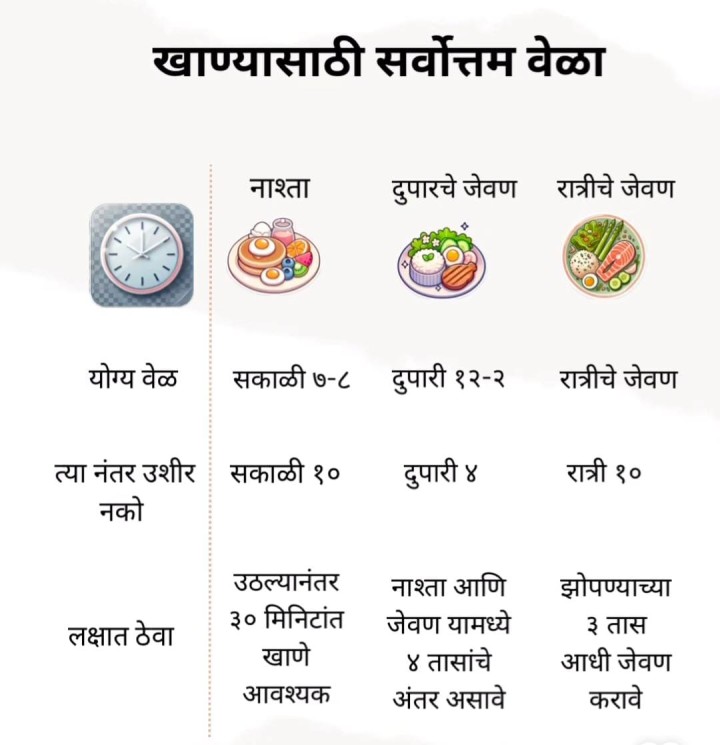 खाण्यासाठी सर्वोत्तम वेळा

| | नाश्ता | दुपारचे जेवण | रात्रीचे जेवण |
|---|---|---|---|
| योग्य वेळ | सकाळी ७-८ | दुपारी १२-२ | रात्रीचे जेवण |
| त्या नंतर उशीर नको | सकाळी १० | दुपारी ४ | रात्री १० |
| लक्षात ठेवा | उठल्यानंतर ३० मिनिटांत खाणे आवश्यक | नाश्ता आणि जेवण यामध्ये ४ तासांचे अंतर असावे | झोपण्याच्या ३ तास आधी जेवण करावे |